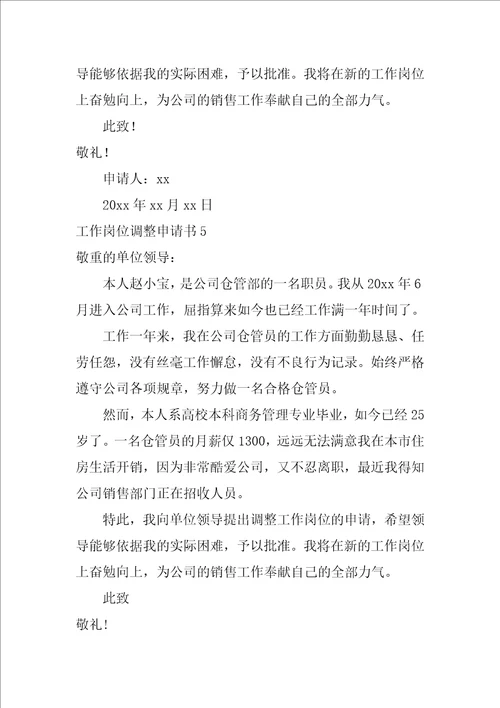 导能够依据我的实际困难，予以批准。我将在新的工作岗位上奋勉向上，为公司的销售工作奉献自己的全部力气。

此致！

敬礼！

申请人：xx

20xx 年 xx 月 xx 日

工作岗位调整申请书 5

敬重的单位领导：

本人赵小宝，是公司仓管部的一名职员。我从 20xx 年 6 月进入公司工作，屈指算来如今也已经工作满一年时间了。

工作一年来，我在公司仓管员的工作方面勤勤恳恳、任劳任怨，没有丝毫工作懈怠，没有不良行为记录。始终严格遵守公司各项规章，努力做一名合格仓管员。

然而，本人系高校本科商务管理专业毕业，如今已经 25 岁了。一名仓管员的月薪仅 1300，远远无法满意我在本市住房生活开销，因为非常酷爱公司，又不忍离职，最近我得知公司销售部门正在招收人员。

特此，我向单位领导提出调整工作岗位的申请，希望领导能够依据我的实际困难，予以批准。我将在新的工作岗位上奋勉向上，为公司的销售工作奉献自己的全部力气。

此致

敬礼！